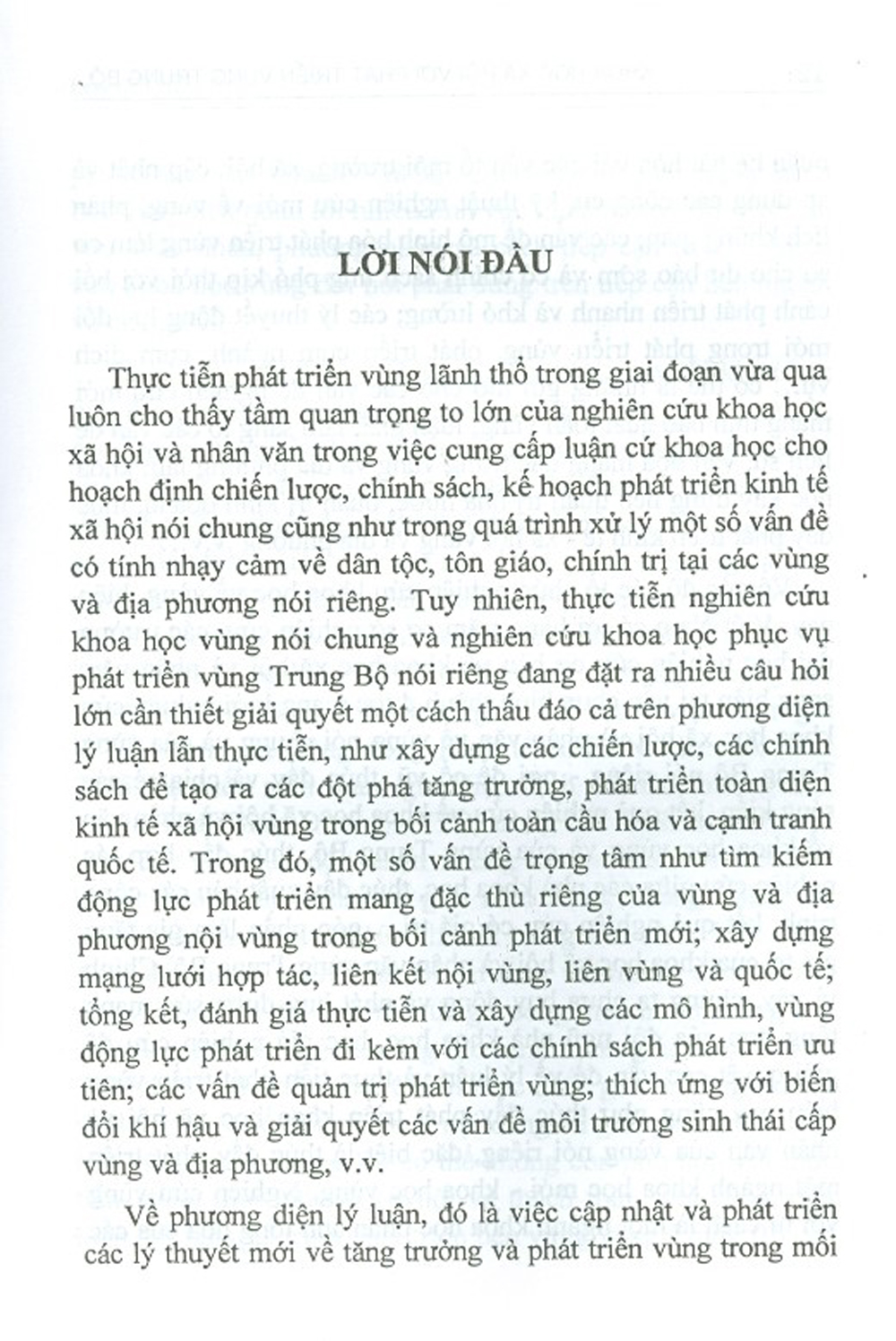 LỜI NÓI ĐẦU

Thực tiễn phát triển vùng lãnh thổ trong giai đoạn vừa qua luôn cho thấy tầm quan trọng to lớn của nghiên cứu khoa học xã hội và nhân văn trong việc cung cấp luận cứ khoa học cho hoạch định chiến lược, chính sách, kế hoạch phát triển kinh tế xã hội nói chung cũng như trong quá trình xử lý một số vấn đề có tính nhạy cảm về dân tộc, tôn giáo, chính trị tại các vùng và địa phương nói riêng. Tuy nhiên, thực tiễn nghiên cứu khoa học vùng nói chung và nghiên cứu khoa học phục vụ phát triển vùng Trung Bộ nói riêng đang đặt ra nhiều câu hỏi lớn cần thiết giải quyết một cách thấu đáo cả trên phương diện lý luận lẫn thực tiễn, như xây dựng các chiến lược, các chính sách để tạo ra các đột phá tăng trưởng, phát triển toàn diện kinh tế xã hội vùng trong bối cảnh toàn cầu hóa và cạnh tranh quốc tế. Trong đó, một số vấn đề trọng tâm như tìm kiếm động lực phát triển mang đặc thù riêng của vùng và địa phương nội vùng trong bối cảnh phát triển mới; xây dựng mạng lưới hợp tác, liên kết nội vùng, liên vùng và quốc tế; tổng kết, đánh giá thực tiễn và xây dựng các mô hình, vùng động lực phát triển đi kèm với các chính sách phát triển ưu tiên; các vấn đề quản trị phát triển vùng; thích ứng với biến đổi khí hậu và giải quyết các vấn đề môi trường sinh thái cấp vùng và địa phương, v.v.

Về phương diện lý luận, đó là việc cập nhật và phát triển các lý thuyết mới về tăng trưởng và phát triển vùng trong mối